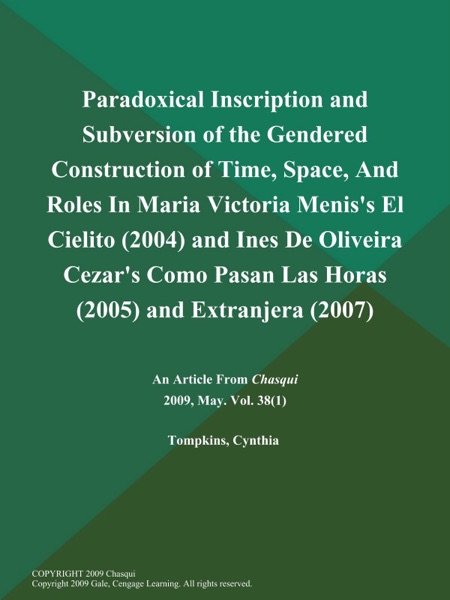 Paradoxical Inscription and Subversion of the Gendered Construction of Time, Space, And Roles In Maria Victoria Menis's El Cielito (2004) and Ines De Oliveira Cezar's Como Pasan Las Horas (2005) and Extranjera (2007)

An Article From Chasqui
2009, May. Vol. 38(1)

Tompkins, Cynthia

COPYRIGHT 2009 Chasqui
Copyright 2009 Gale, Cengage Learning. All rights reserved.